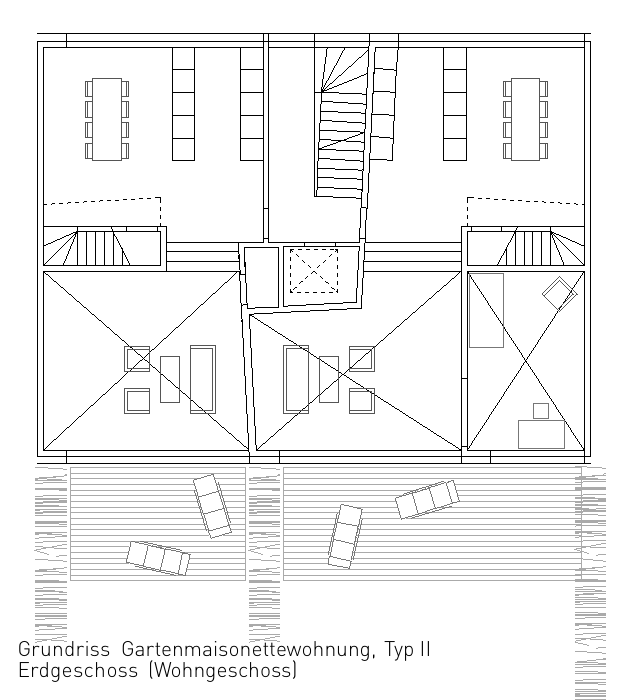 Grundriss Gartenmaisonettewohnung, Typ II
Erdgeschoss (Wohngeschoss)